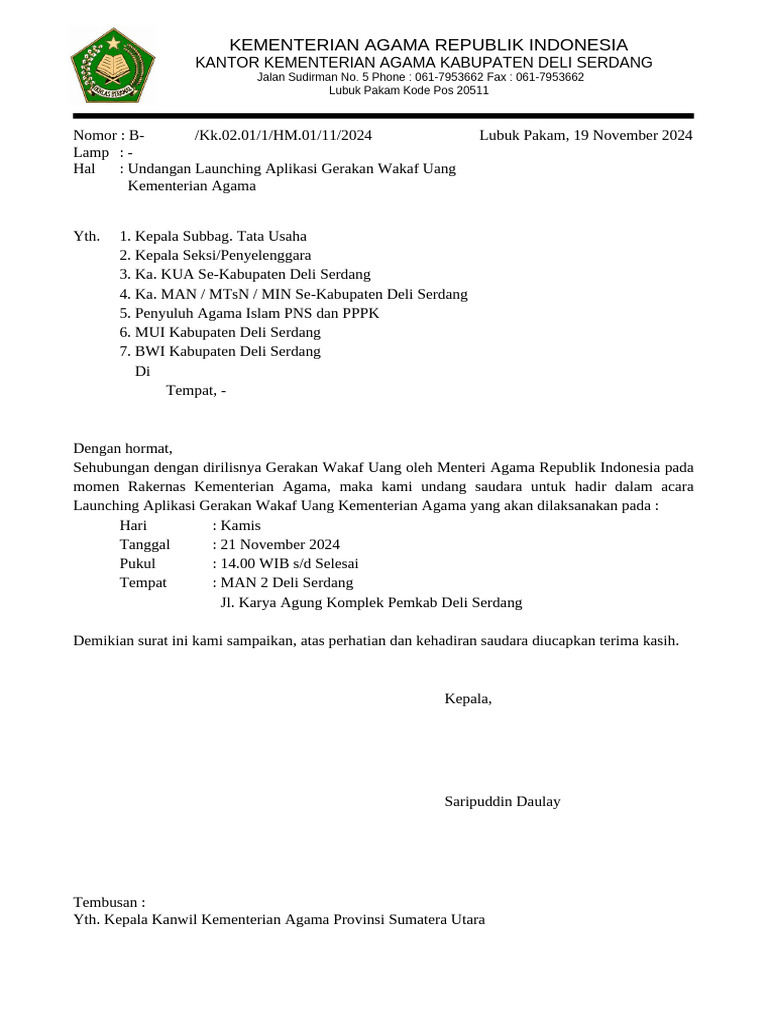 IKHLAS BERAMAL

KEMENTERIAN AGAMA REPUBLIK INDONESIA
KANTOR KEMENTERIAN AGAMA KABUPATEN DELI SERDANG
Jalan Sudirman No. 5 Phone : 061-7953662 Fax : 061-7953662
Lubuk Pakam Kode Pos 20511

Nomor : B- /Kk.02.01/1/HM.01/11/2024 Lubuk Pakam, 19 November 2024
Lamp : -
Hal : Undangan Launching Aplikasi Gerakan Wakaf Uang Kementerian Agama

Yth. 1. Kepala Subbag. Tata Usaha
2. Kepala Seksi/Penyelenggara
3. Ka. KUA Se-Kabupaten Deli Serdang
4. Ka. MAN / MTsN / MIN Se-Kabupaten Deli Serdang
5. Penyuluh Agama Islam PNS dan PPPK
6. MUI Kabupaten Deli Serdang
7. BWI Kabupaten Deli Serdang
Di
Tempat, -

Dengan hormat,
Sehubungan dengan dirilisnya Gerakan Wakaf Uang oleh Menteri Agama Republik Indonesia pada momen Rakernas Kementerian Agama, maka kami undang saudara untuk hadir dalam acara Launching Aplikasi Gerakan Wakaf Uang Kementerian Agama yang akan dilaksanakan pada :
Hari : Kamis
Tanggal : 21 November 2024
Pukul : 14.00 WIB s/d Selesai
Tempat : MAN 2 Deli Serdang
Jl. Karya Agung Komplek Pemkab Deli Serdang

Demikian surat ini kami sampaikan, atas perhatian dan kehadiran saudara diucapkan terima kasih.

Kepala,

Saripuddin Daulay

Tembusan :
Yth. Kepala Kanwil Kementerian Agama Provinsi Sumatera Utara